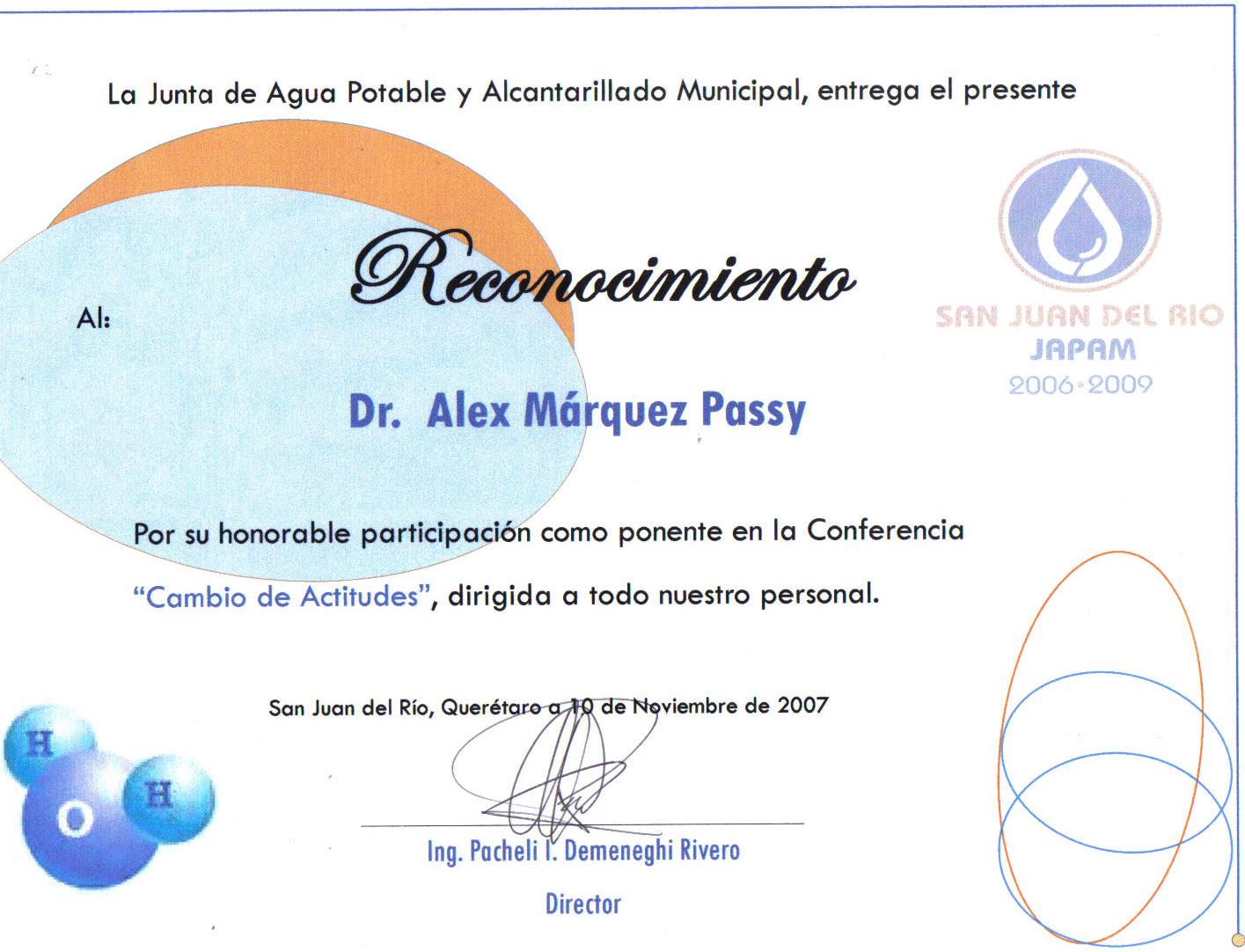 La Junta de Agua Potable y Alcantarillado Municipal, entrega el presente

Reconocimiento

SAN JUAN DEL RIO
JAPAM
2006-2009

Al:

Dr. Alex Márquez Passy

Por su honorable participación como ponente en la Conferencia "Cambio de Actitudes", dirigida a todo nuestro personal.

San Juan del Río, Querétaro a 10 de Noviembre de 2007

H
O
H

Ing. Pacheli I. Demeneghi Rivero
Director